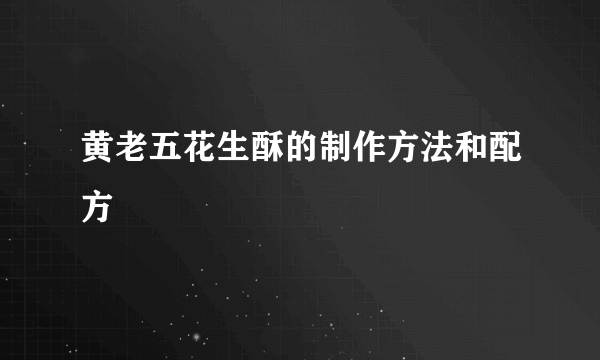 黄老五花生酥的制作方法和配方